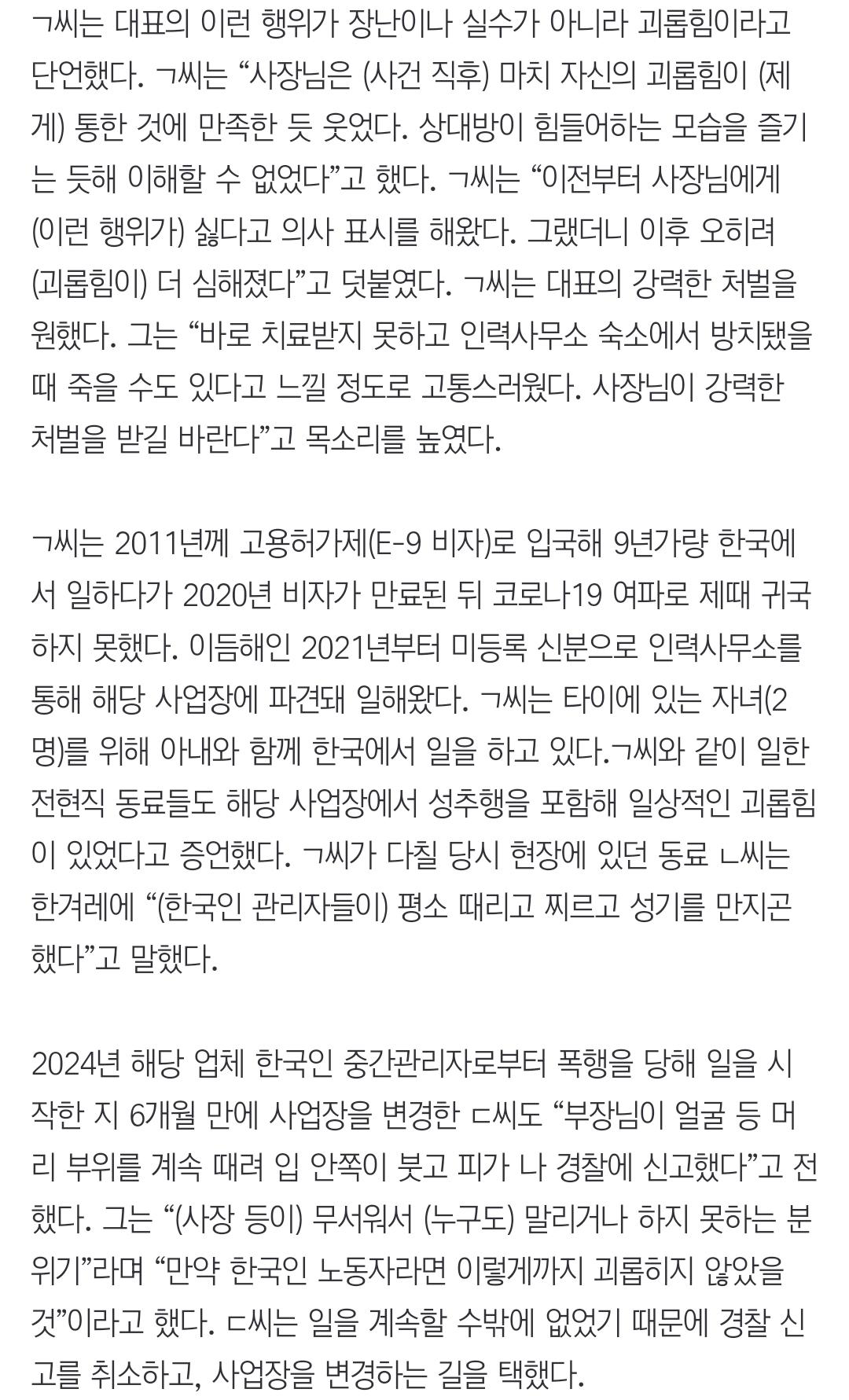 ㄱ씨는 대표의 이런 행위가 장난이나 실수가 아니라 괴롭힘이라고 단언했다. ㄱ씨는 “사장님은 (사건 직후) 마치 자신의 괴롭힘이 (제게) 통한 것에 만족한 듯 웃었다. 상대방이 힘들어하는 모습을 즐기는 듯해 이해할 수 없었다”고 했다. ㄱ씨는 “이전부터 사장님에게 (이런 행위가) 싫다고 의사 표시를 해왔다. 그랬더니 이후 오히려 (괴롭힘이) 더 심해졌다”고 덧붙였다. ㄱ씨는 대표의 강력한 처벌을 원했다. 그는 “바로 치료받지 못하고 인력사무소 숙소에서 방치됐을 때 죽을 수도 있다고 느낄 정도로 고통스러웠다. 사장님이 강력한 처벌을 받길 바란다”고 목소리를 높였다.

ㄱ씨는 2011년께 고용허가제(E-9 비자)로 입국해 9년가량 한국에서 일하다가 2020년 비자가 만료된 뒤 코로나19 여파로 제때 귀국하지 못했다. 이듬해인 2021년부터 미등록 신분으로 인력사무소를 통해 해당 사업장에 파견돼 일해왔다. ㄱ씨는 타이에 있는 자녀(2명)를 위해 아내와 함께 한국에서 일을 하고 있다.ㄱ씨와 같이 일한 전현직 동료들도 해당 사업장에서 성추행을 포함해 일상적인 괴롭힘이 있었다고 증언했다. ㄱ씨가 다칠 당시 현장에 있던 동료 ㄴ씨는 한겨레에 “(한국인 관리자들이) 평소 때리고 찌르고 성기를 만지곤 했다”고 말했다.

2024년 해당 업체 한국인 중간관리자로부터 폭행을 당해 일을 시작한 지 6개월 만에 사업장을 변경한 ㄷ씨도 “부장님이 얼굴 등 머리 부위를 계속 때려 입 안쪽이 붓고 피가 나 경찰에 신고했다”고 전했다. 그는 “(사장 등이) 무서워서 (누구도) 말리거나 하지 못하는 분위기”라며 “만약 한국인 노동자라면 이렇게까지 괴롭히지 않았을 것”이라고 했다. ㄷ씨는 일을 계속할 수밖에 없었기 때문에 경찰 신고를 취소하고, 사업장을 변경하는 길을 택했다.